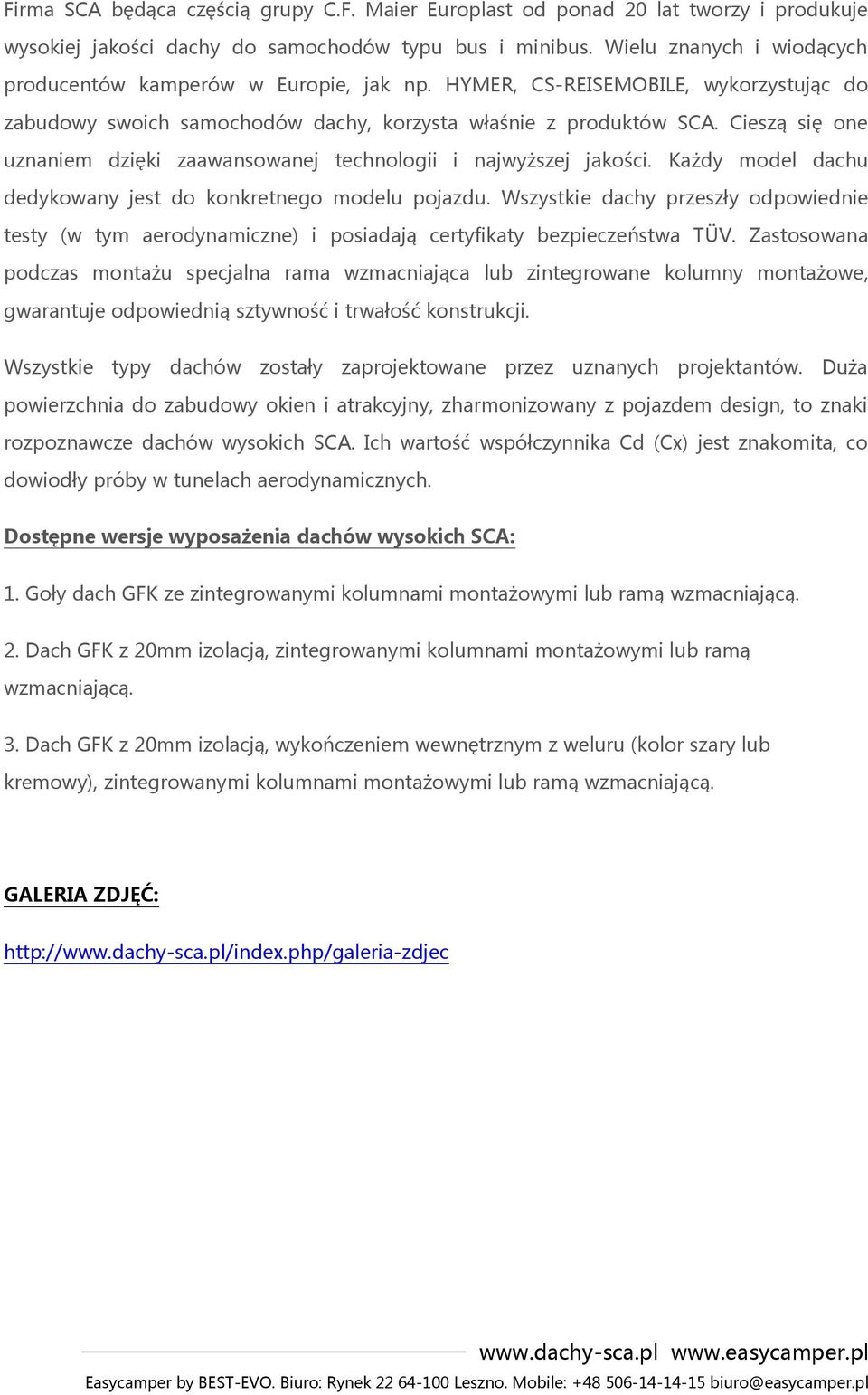 Firma SCA będąca częścią grupy C.F. Maier Europlast od ponad 20 lat tworzy i produkuje wysokiej jakości dachy do samochodów typu bus i minibus. Wielu znanych i wiodących producentów kamperów w Europie, jak np. HYMER, CS-REISEMOBILE, wykorzystując do zabudowy swoich samochodów dachy, korzysta właśnie z produktów SCA. Cieszą się one uznaniem dzięki zaawansowanej technologii i najwyższej jakości. Każdy model dachu dedykowany jest do konkretnego modelu pojazdu. Wszystkie dachy przeszły odpowiednie testy (w tym aerodynamiczne) i posiadają certyfikaty bezpieczeństwa TÜV. Zastosowana podczas montażu specjalna rama wzmacniająca lub zintegrowane kolumny montażowe, gwarantuje odpowiednią sztywność i trwałość konstrukcji.

Wszystkie typy dachów zostały zaprojektowane przez uznanych projektantów. Duża powierzchnia do zabudowy okien i atrakcyjny, zharmonizowany z pojazdem design, to znaki rozpoznawcze dachów wysokich SCA. Ich wartość współczynnika Cd (Cx) jest znakomita, co dowiodły próby w tunelach aerodynamicznych.

Dostępne wersje wyposażenia dachów wysokich SCA:

1. Goły dach GFK ze zintegrowanymi kolumnami montażowymi lub ramą wzmacniającą.

2. Dach GFK z 20mm izolacją, zintegrowanymi kolumnami montażowymi lub ramą wzmacniającą.

3. Dach GFK z 20mm izolacją, wykończeniem wewnętrznym z weluru (kolor szary lub kremowy), zintegrowanymi kolumnami montażowymi lub ramą wzmacniającą.

GALERIA ZDJĘĆ:

http://www.dachy-sca.pl/index.php/galeria-zdjec

www.dachy-sca.pl www.easycamper.pl

Easycamper by BEST-EVO. Biuro: Rynek 22 64-100 Leszno. Mobile: +48 506-14-14-15 biuro@easycamper.pl